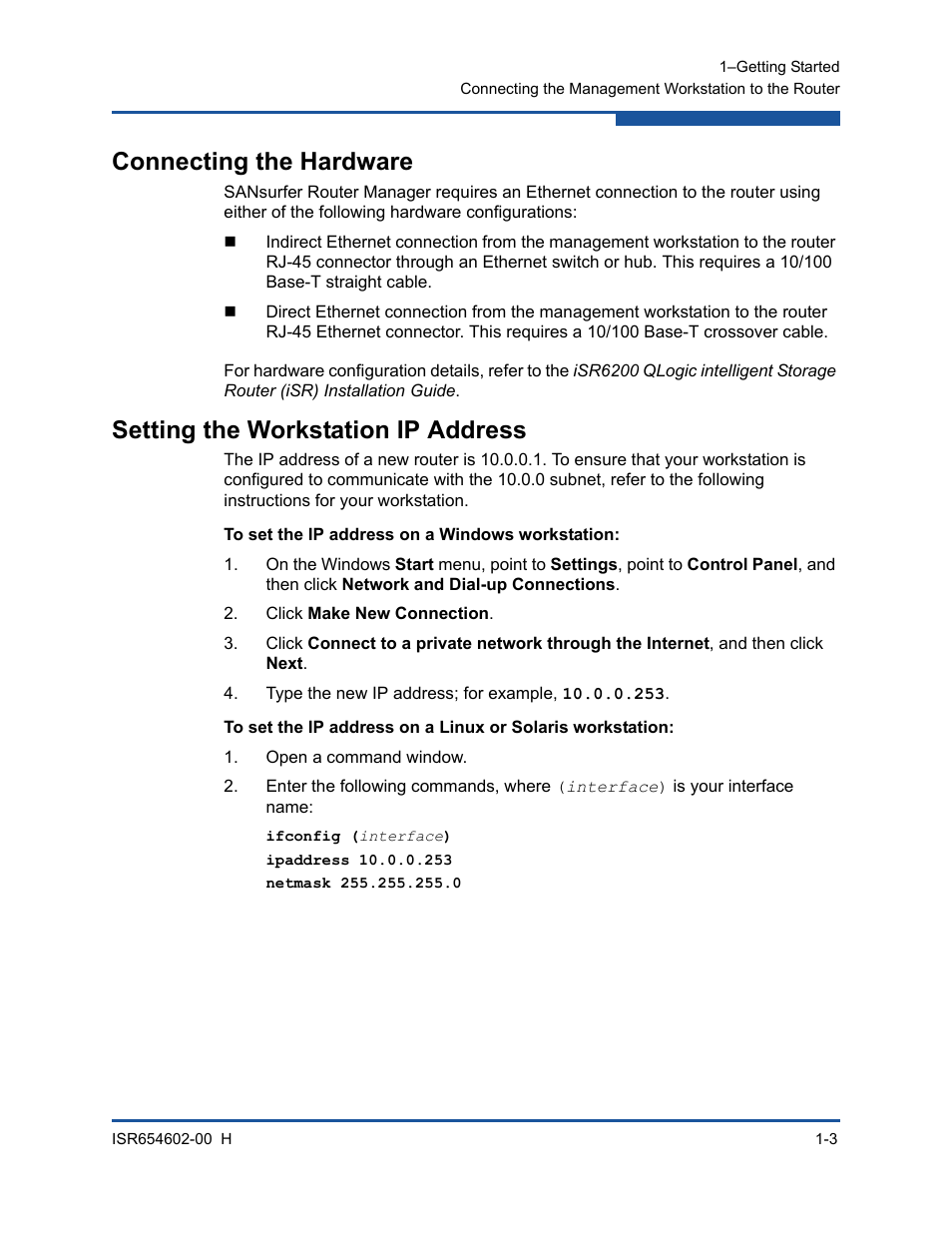 1–Getting Started
Connecting the Management Workstation to the Router

Connecting the Hardware

SANsurfer Router Manager requires an Ethernet connection to the router using either of the following hardware configurations:

■ Indirect Ethernet connection from the management workstation to the router RJ-45 connector through an Ethernet switch or hub. This requires a 10/100 Base-T straight cable.

■ Direct Ethernet connection from the management workstation to the router RJ-45 Ethernet connector. This requires a 10/100 Base-T crossover cable.

For hardware configuration details, refer to the iSR6200 QLogic intelligent Storage Router (iSR) Installation Guide.

Setting the Workstation IP Address

The IP address of a new router is 10.0.0.1. To ensure that your workstation is configured to communicate with the 10.0.0 subnet, refer to the following instructions for your workstation.

To set the IP address on a Windows workstation:

1. On the Windows Start menu, point to Settings, point to Control Panel, and then click Network and Dial-up Connections.

2. Click Make New Connection.

3. Click Connect to a private network through the Internet, and then click Next.

4. Type the new IP address; for example, 10.0.0.253.

To set the IP address on a Linux or Solaris workstation:

1. Open a command window.

2. Enter the following commands, where (interface) is your interface name:

ifconfig (interface)
ipaddress 10.0.0.253
netmask 255.255.255.0

ISR654602-00 H
1-3